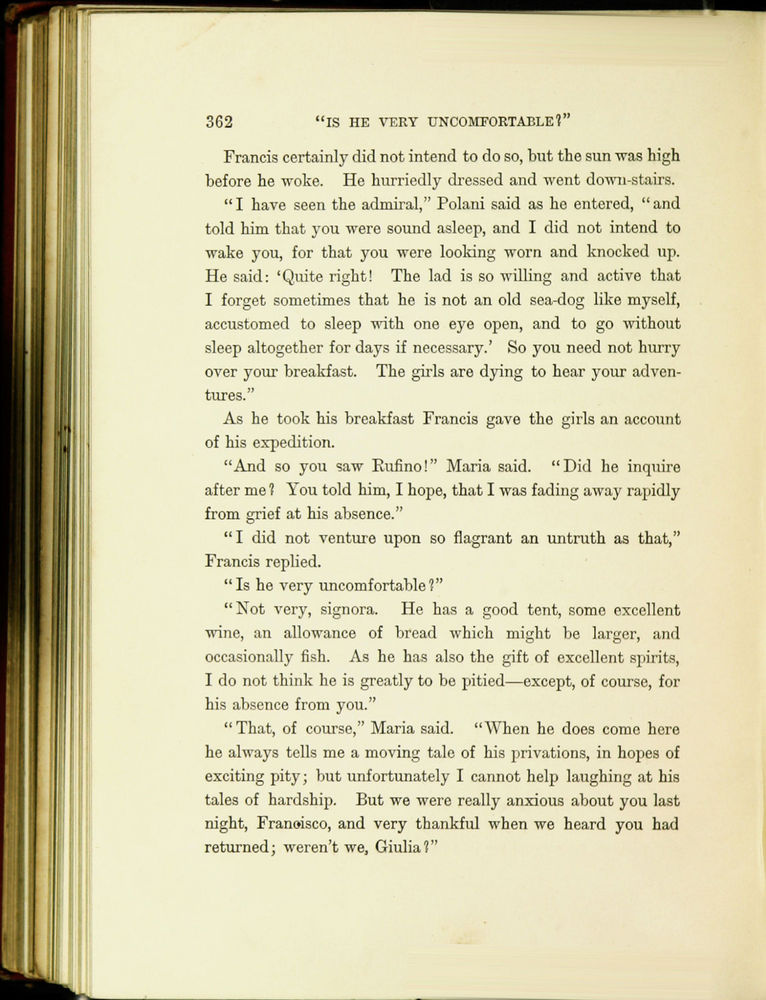 362 "IS HE VERY UNCOMFORTABLE?"

Francis certainly did not intend to do so, but the sun was high before he woke. He hurriedly dressed and went down-stairs.

"I have seen the admiral," Polani said as he entered, "and told him that you were sound asleep, and I did not intend to wake you, for that you were looking worn and knocked up. He said: 'Quite right! The lad is so willing and active that I forget sometimes that he is not an old sea-dog like myself, accustomed to sleep with one eye open, and to go without sleep altogether for days if necessary.' So you need not hurry over your breakfast. The girls are dying to hear your adventures."

As he took his breakfast Francis gave the girls an account of his expedition.

"And so you saw Rufino!" Maria said. "Did he inquire after me? You told him, I hope, that I was fading away rapidly from grief at his absence."

"I did not venture upon so flagrant an untruth as that," Francis replied.

"Is he very uncomfortable?"

"Not very, signora. He has a good tent, some excellent wine, an allowance of bread which might be larger, and occasionally fish. As he has also the gift of excellent spirits, I do not think he is greatly to be pitied—except, of course, for his absence from you."

"That, of course," Maria said. "When he does come here he always tells me a moving tale of his privations, in hopes of exciting pity; but unfortunately I cannot help laughing at his tales of hardship. But we were really anxious about you last night, Francisco, and very thankful when we heard you had returned; weren't we, Giulia?"